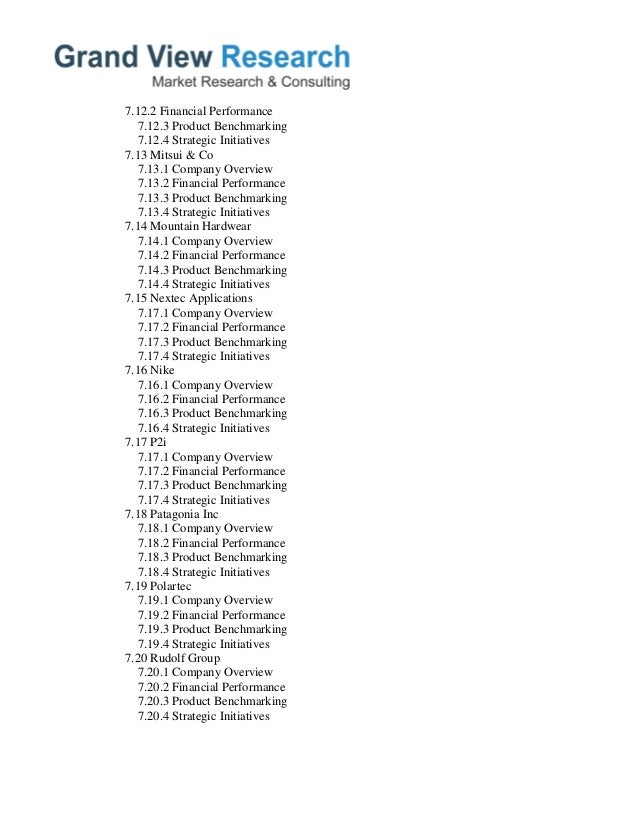 Grand View Research
Market Research & Consulting

7.12.2 Financial Performance
7.12.3 Product Benchmarking
7.12.4 Strategic Initiatives
7.13 Mitsui & Co
7.13.1 Company Overview
7.13.2 Financial Performance
7.13.3 Product Benchmarking
7.13.4 Strategic Initiatives
7.14 Mountain Hardwear
7.14.1 Company Overview
7.14.2 Financial Performance
7.14.3 Product Benchmarking
7.14.4 Strategic Initiatives
7.15 Nextec Applications
7.17.1 Company Overview
7.17.2 Financial Performance
7.17.3 Product Benchmarking
7.17.4 Strategic Initiatives
7.16 Nike
7.16.1 Company Overview
7.16.2 Financial Performance
7.16.3 Product Benchmarking
7.16.4 Strategic Initiatives
7.17 P2i
7.17.1 Company Overview
7.17.2 Financial Performance
7.17.3 Product Benchmarking
7.17.4 Strategic Initiatives
7.18 Patagonia Inc
7.18.1 Company Overview
7.18.2 Financial Performance
7.18.3 Product Benchmarking
7.18.4 Strategic Initiatives
7.19 Polartec
7.19.1 Company Overview
7.19.2 Financial Performance
7.19.3 Product Benchmarking
7.19.4 Strategic Initiatives
7.20 Rudolf Group
7.20.1 Company Overview
7.20.2 Financial Performance
7.20.3 Product Benchmarking
7.20.4 Strategic Initiatives